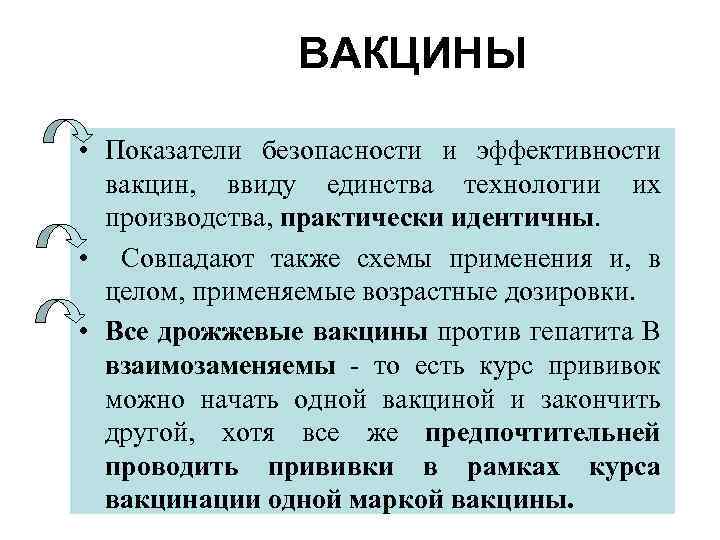 ВАКЦИНЫ

• Показатели безопасности и эффективности вакцин, ввиду единства технологии их производства, практически идентичны.

• Совпадают также схемы применения и, в целом, применяемые возрастные дозировки.

• Все дрожжевые вакцины против гепатита В взаимозаменяемы - то есть курс прививок можно начать одной вакциной и закончить другой, хотя все же предпочтительней проводить прививки в рамках курса вакцинации одной маркой вакцины.